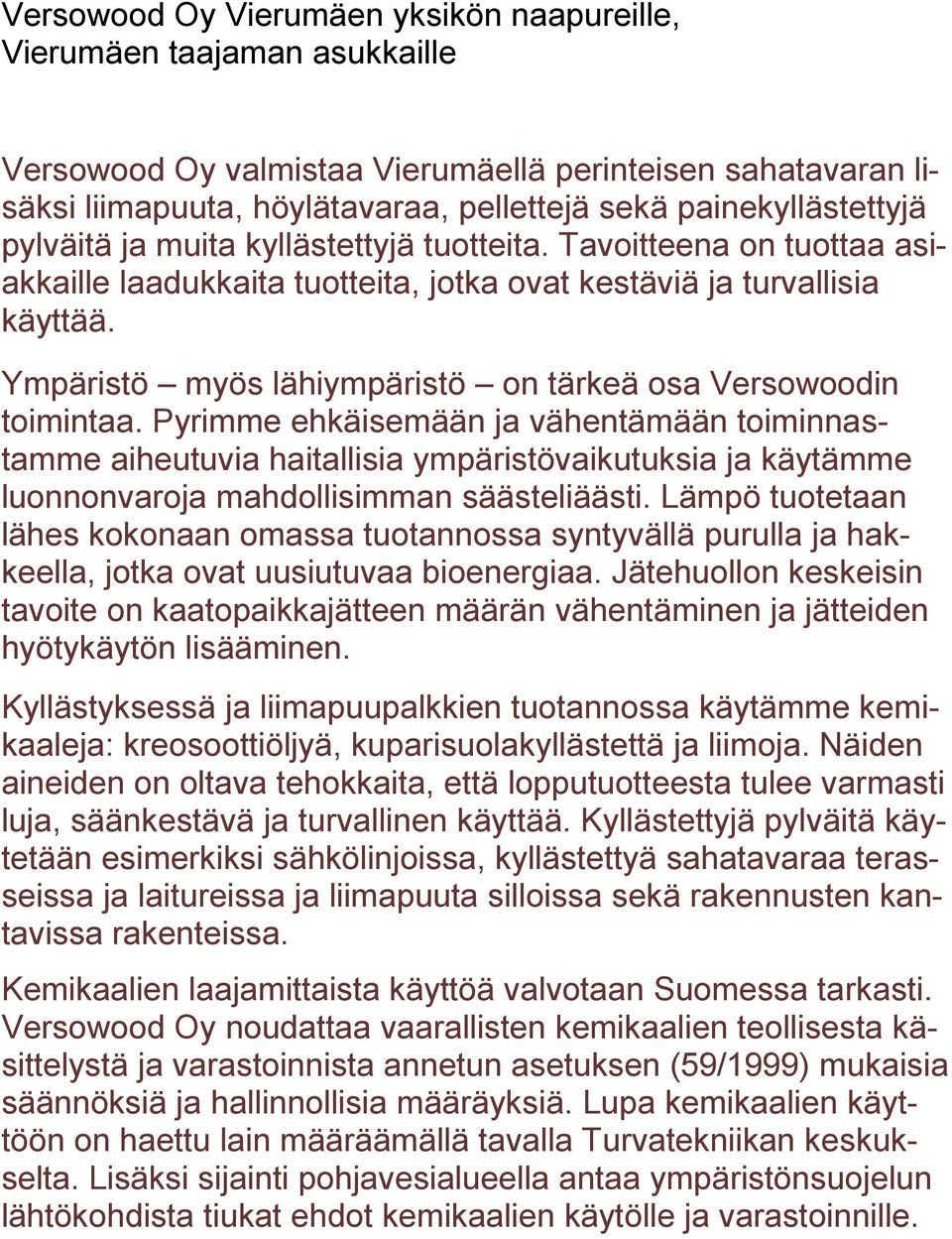 Versowood Oy Vierumäen yksikön naapureille,
Vierumäen taajaman asukkaille

Versowood Oy valmistaa Vierumäellä perinteisen sahatavaran lisäksi liimapuuta, höylätavaraa, pellettejä sekä painekyllästettyjä pylväitä ja muita kyllästettyjä tuotteita. Tavoitteena on tuottaa asiakkaille laadukkaita tuotteita, jotka ovat kestäviä ja turvallisia käyttää.

Ympäristö – myös lähiympäristö – on tärkeä osa Versowoodin toimintaa. Pyrimme ehkäisemään ja vähentämään toiminnastamme aiheutuvia haitallisia ympäristövaikutuksia ja käytämme luonnonvaroja mahdollisimman säästeliäästi. Lämpö tuotetaan lähes kokonaan omassa tuotannossa syntyvällä purulla ja hakkeella, jotka ovat uusiutuvaa bioenergiaa. Jätehuollon keskeisin tavoite on kaatopaikkajätteen määrän vähentäminen ja jätteiden hyötykäytön lisääminen.

Kyllästyksessä ja liimapuupalkkien tuotannossa käytämme kemikaaleja: kreosoottiöljyä, kuparisuolakyllästettä ja liimoja. Näiden aineiden on oltava tehokkaita, että lopputuotteesta tulee varmasti luja, säänkestävä ja turvallinen käyttää. Kyllästettyjä pylväitä käytetään esimerkiksi sähkölinjoissa, kyllästettyä sahatavaraa terasseissa ja laitureissa ja liimapuuta silloissa sekä rakennusten kantavissa rakenteissa.

Kemikaalien laajamittaista käyttöä valvotaan Suomessa tarkasti. Versowood Oy noudattaa vaarallisten kemikaalien teollisesta käsittelystä ja varastoinnista annetun asetuksen (59/1999) mukaisia säännöksiä ja hallinnollisia määräyksiä. Lupa kemikaalien käyttöön on haettu lain määräämällä tavalla Turvatekniikan keskukselta. Lisäksi sijainti pohjavesialueella antaa ympäristönsuojelun lähtökohdista tiukat ehdot kemikaalien käytölle ja varastoinnille.